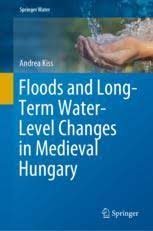 Springer Water

Andrea Kiss

Floods and Long-Term Water-Level Changes in Medieval Hungary

Springer